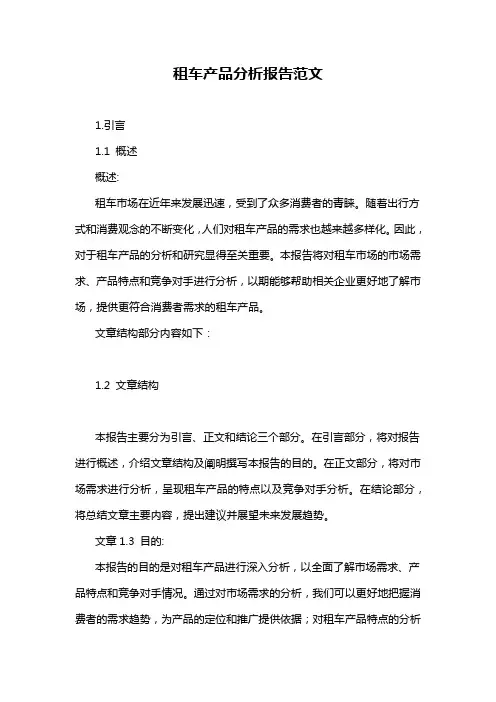 租车产品分析报告范文

1.引言

1.1 概述

概述:

租车市场在近年来发展迅速，受到了众多消费者的青睐。随着出行方式和消费观念的不断变化，人们对租车产品的需求也越来越多样化。因此，对于租车产品的分析和研究显得至关重要。本报告将对租车市场的市场需求、产品特点和竞争对手进行分析，以期能够帮助相关企业更好地了解市场，提供更符合消费者需求的租车产品。

文章结构部分内容如下：

1.2 文章结构

本报告主要分为引言、正文和结论三个部分。在引言部分，将对报告进行概述，介绍文章结构及阐明撰写本报告的目的。在正文部分，将对市场需求进行分析，呈现租车产品的特点以及竞争对手分析。在结论部分，将总结文章主要内容，提出建议并展望未来发展趋势。

文章 1.3 目的:

本报告的目的是对租车产品进行深入分析，以全面了解市场需求、产品特点和竞争对手情况。通过对市场需求的分析，我们可以更好地把握消费者的需求趋势，为产品的定位和推广提供依据；对租车产品特点的分析